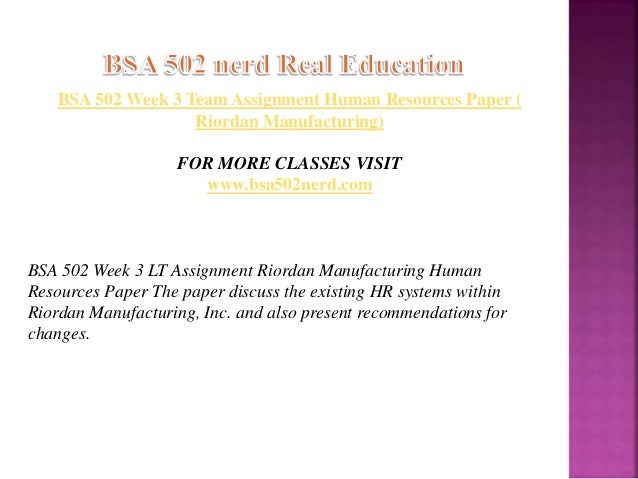 BSA 502 nerd Real Education

BSA 502 Week 3 Team Assignment Human Resources Paper ( Riordan Manufacturing)

FOR MORE CLASSES VISIT
www.bsa502nerd.com

BSA 502 Week 3 LT Assignment Riordan Manufacturing Human Resources Paper The paper discuss the existing HR systems within Riordan Manufacturing, Inc. and also present recommendations for changes.